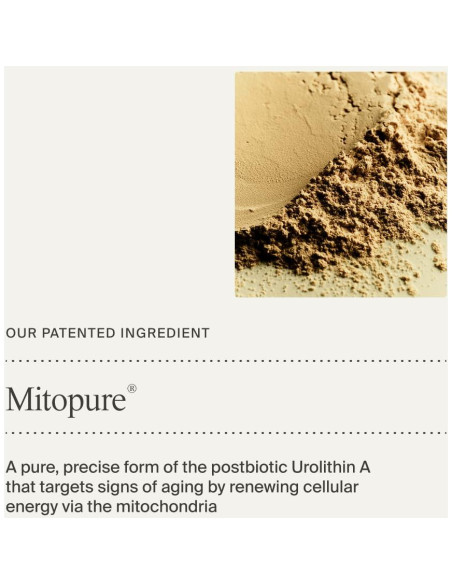 OUR PATENTED INGREDIENT

Mitopure®

A pure, precise form of the postbiotic Urolithin A that targets signs of aging by renewing cellular energy via the mitochondria